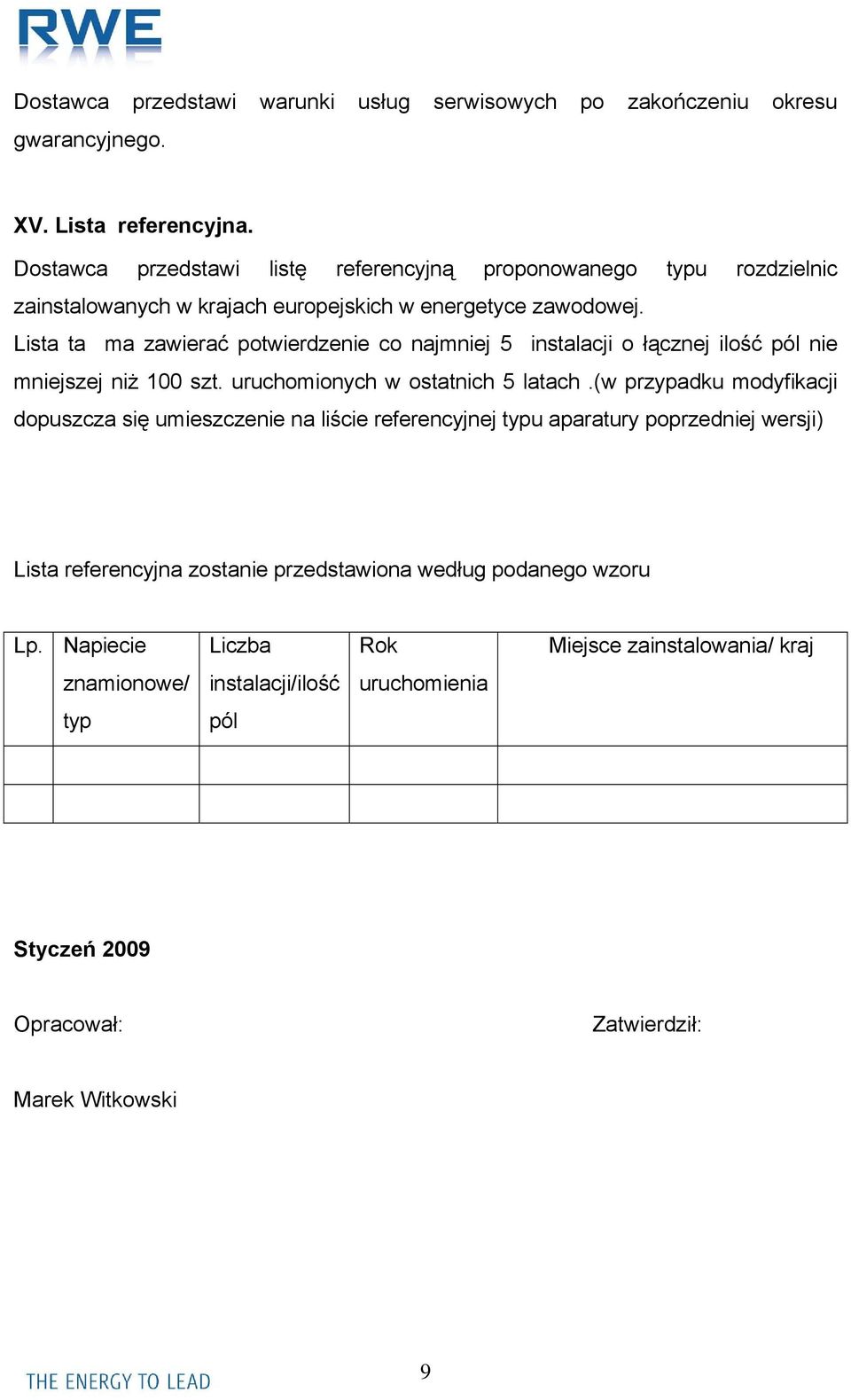 RWE

Dostawca przedstawi warunki usług serwisowych po zakończeniu okresu gwarancyjnego.

XV. Lista referencyjna.

Dostawca przedstawi listę referencyjną proponowanego typu rozdzielnic zainstalowanych w krajach europejskich w energetyce zawodowej.
Lista ta ma zawierać potwierdzenie co najmniej 5 instalacji o łącznej ilość pól nie mniejszej niż 100 szt. uruchomionych w ostatnich 5 latach .(w przypadku modyfikacji dopuszcza się umieszczenie na liście referencyjnej typu aparatury poprzedniej wersji)

Lista referencyjna zostanie przedstawiona według podanego wzoru

| Lp. | Napiecie znamionowe/ typ | Liczba instalacji/ilość pól | Rok uruchomienia | Miejsce zainstalowania/ kraj |
|---|---|---|---|---|
| | | | | |
| | | | | |

Styczeń 2009

Opracował:

Zatwierdził:

Marek Witkowski

THE ENERGY TO LEAD

9